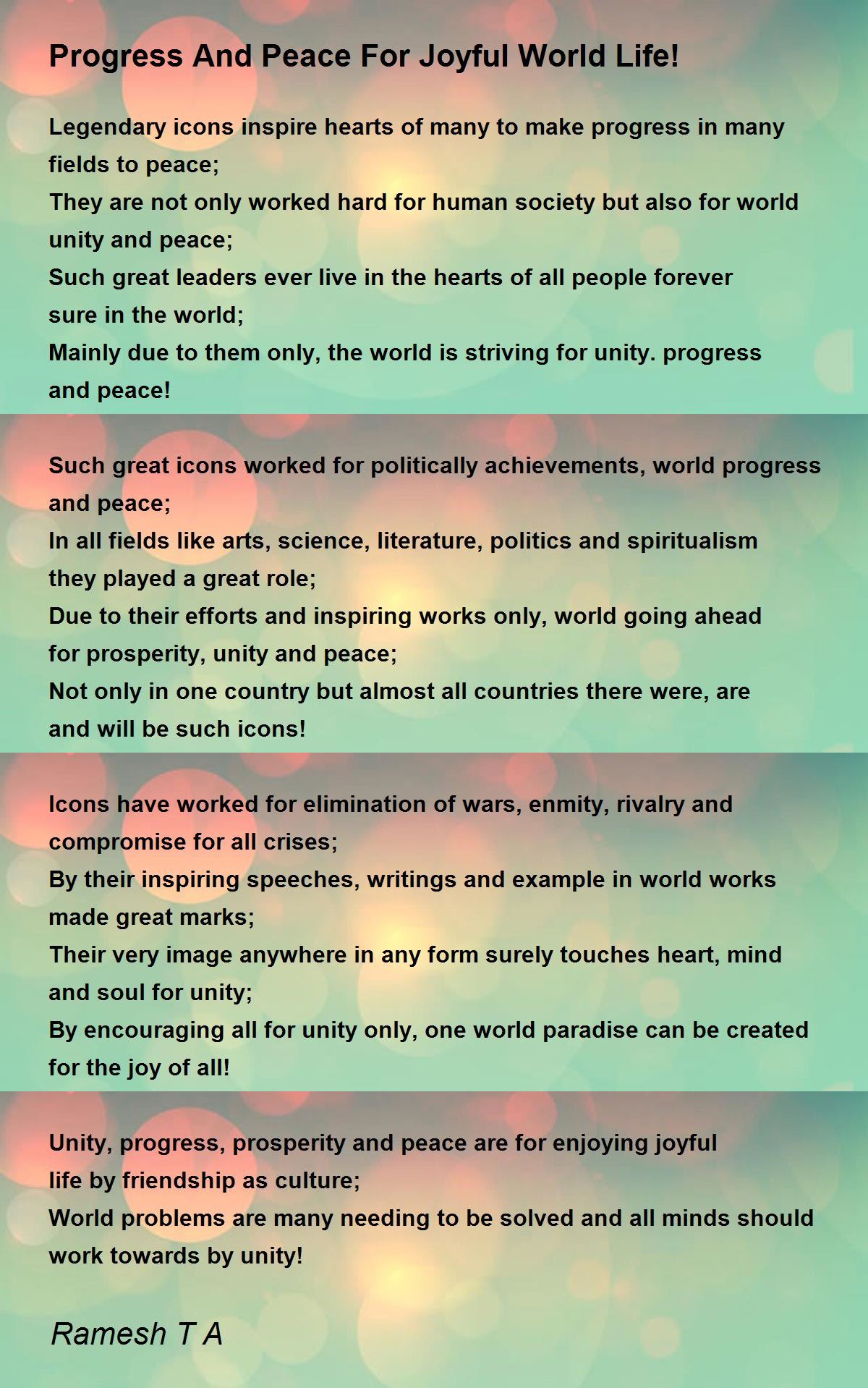 Progress And Peace For Joyful World Life!

Legendary icons inspire hearts of many to make progress in many fields to peace;
They are not only worked hard for human society but also for world unity and peace;
Such great leaders ever live in the hearts of all people forever sure in the world;
Mainly due to them only, the world is striving for unity. progress and peace!

Such great icons worked for politically achievements, world progress and peace;
In all fields like arts, science, literature, politics and spiritualism they played a great role;
Due to their efforts and inspiring works only, world going ahead for prosperity, unity and peace;
Not only in one country but almost all countries there were, are and will be such icons!

Icons have worked for elimination of wars, enmity, rivalry and compromise for all crises;
By their inspiring speeches, writings and example in world works made great marks;
Their very image anywhere in any form surely touches heart, mind and soul for unity;
By encouraging all for unity only, one world paradise can be created for the joy of all!

Unity, progress, prosperity and peace are for enjoying joyful life by friendship as culture;
World problems are many needing to be solved and all minds should work towards by unity!

Ramesh T A